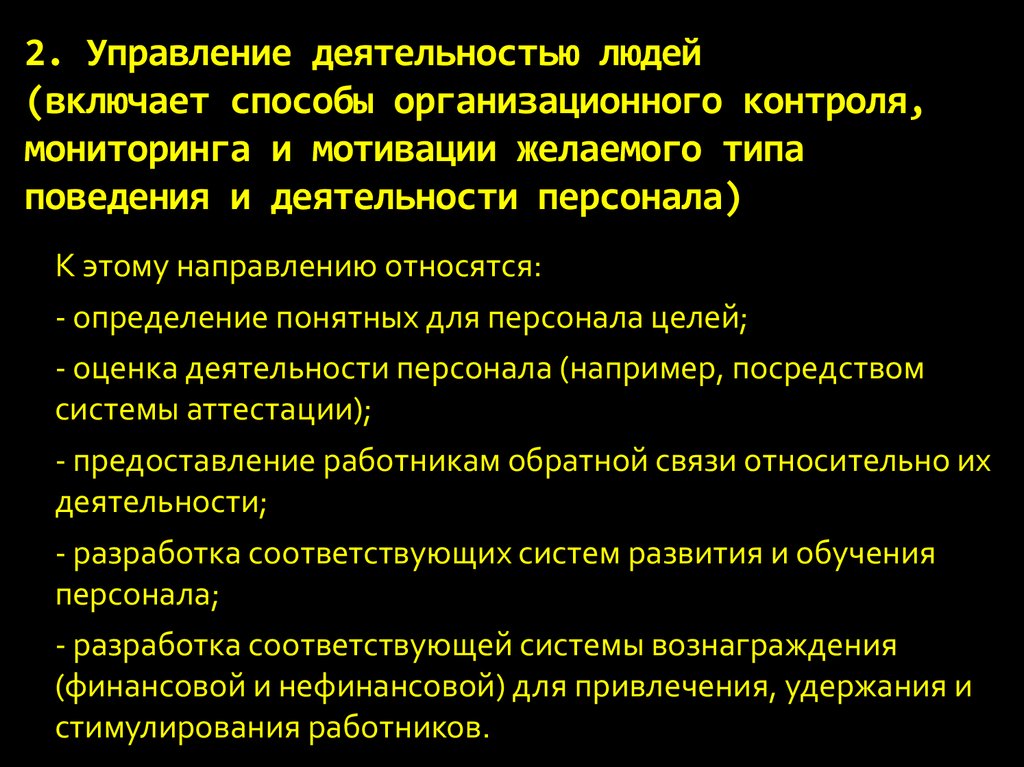 2. Управление деятельностью людей (включает способы организационного контроля, мониторинга и мотивации желаемого типа поведения и деятельности персонала)

К этому направлению относятся:

- определение понятных для персонала целей;

- оценка деятельности персонала (например, посредством системы аттестации);

- предоставление работникам обратной связи относительно их деятельности;

- разработка соответствующих систем развития и обучения персонала;

- разработка соответствующей системы вознаграждения (финансовой и нефинансовой) для привлечения, удержания и стимулирования работников.